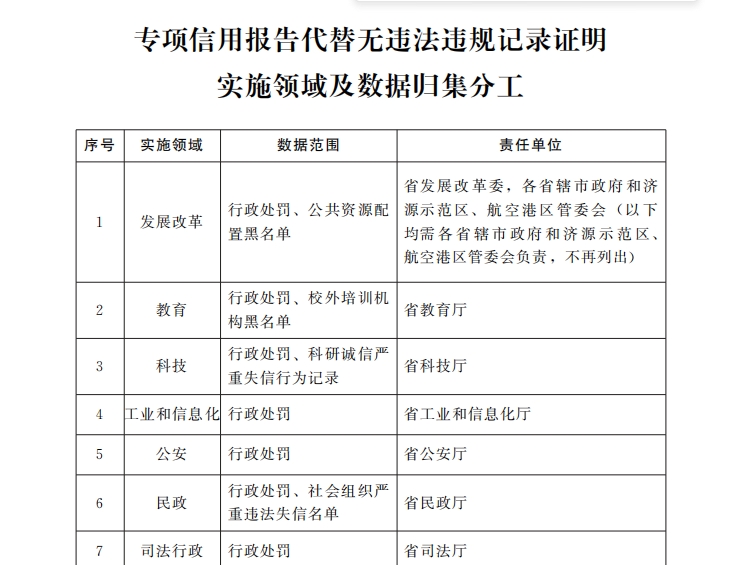 专项信用报告代替无违法违规记录证明
实施领域及数据归集分工

| 序号 | 实施领域 | 数据范围 | 责任单位 |
|---|---|---|---|
| 1 | 发展改革 | 行政处罚、公共资源配置黑名单 | 省发展改革委，各省辖市政府和济源示范区、航空港区管委会（以下均需各省辖市政府和济源示范区、航空港区管委会负责，不再列出） |
| 2 | 教育 | 行政处罚、校外培训机构黑名单 | 省教育厅 |
| 3 | 科技 | 行政处罚、科研诚信严重失信行为记录 | 省科技厅 |
| 4 | 工业和信息化 | 行政处罚 | 省工业和信息化厅 |
| 5 | 公安 | 行政处罚 | 省公安厅 |
| 6 | 民政 | 行政处罚、社会组织严重违法失信名单 | 省民政厅 |
| 7 | 司法行政 | 行政处罚 | 省司法厅 |